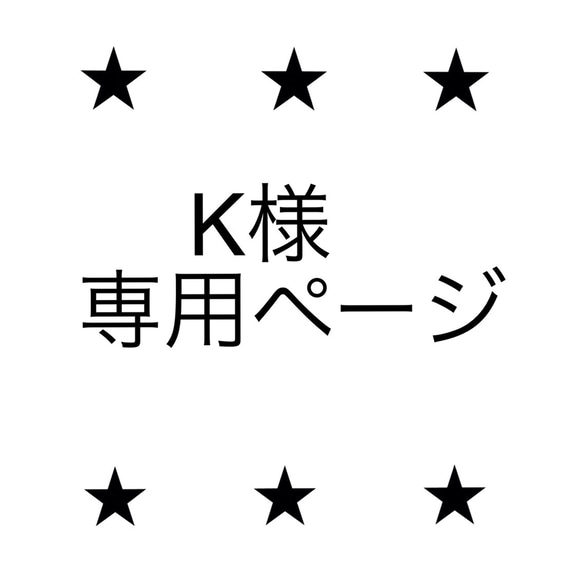 ★ ★ ★

K様
専用ページ

★ ★ ★